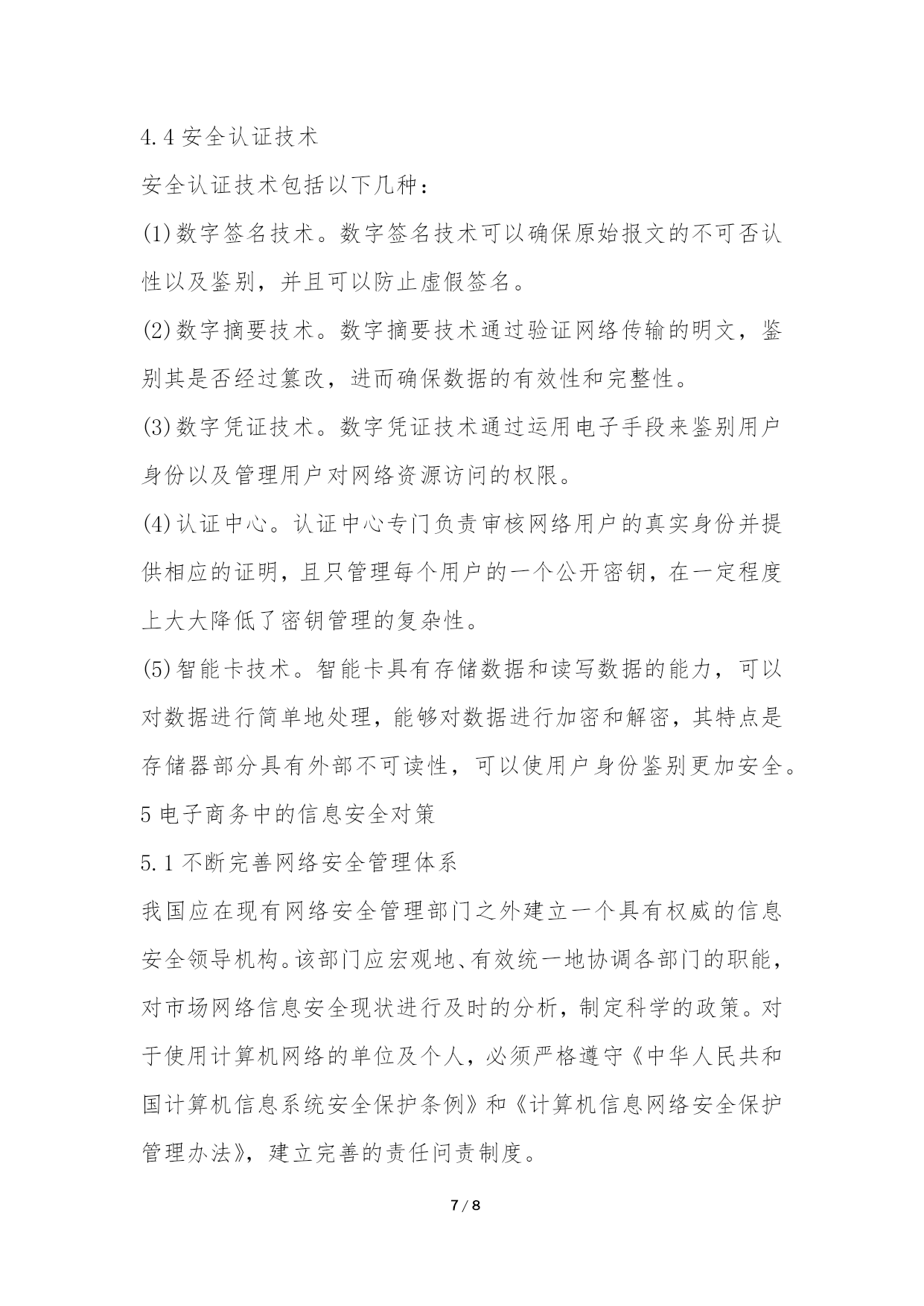 4.4 安全认证技术

安全认证技术包括以下几种：

(1)数字签名技术。数字签名技术可以确保原始报文的不可否认性以及鉴别，并且可以防止虚假签名。

(2)数字摘要技术。数字摘要技术通过验证网络传输的明文，鉴别其是否经过篡改，进而确保数据的有效性和完整性。

(3)数字凭证技术。数字凭证技术通过运用电子手段来鉴别用户身份以及管理用户对网络资源访问的权限。

(4)认证中心。认证中心专门负责审核网络用户的真实身份并提供相应的证明，且只管理每个用户的一个公开密钥，在一定程度上大大降低了密钥管理的复杂性。

(5)智能卡技术。智能卡具有存储数据和读写数据的能力，可以对数据进行简单地处理，能够对数据进行加密和解密，其特点是存储器部分具有外部不可读性，可以使用户身份鉴别更加安全。

5 电子商务中的信息安全对策

5.1 不断完善网络安全管理体系

我国应在现有网络安全管理部门之外建立一个具有权威的信息安全领导机构。该部门应宏观地、有效统一地协调各部门的职能，对市场网络信息安全现状进行及时的分析，制定科学的政策。对于使用计算机网络的单位及个人，必须严格遵守《中华人民共和国计算机信息系统安全保护条例》和《计算机信息网络安全保护管理办法》，建立完善的责任问责制度。

7 / 8